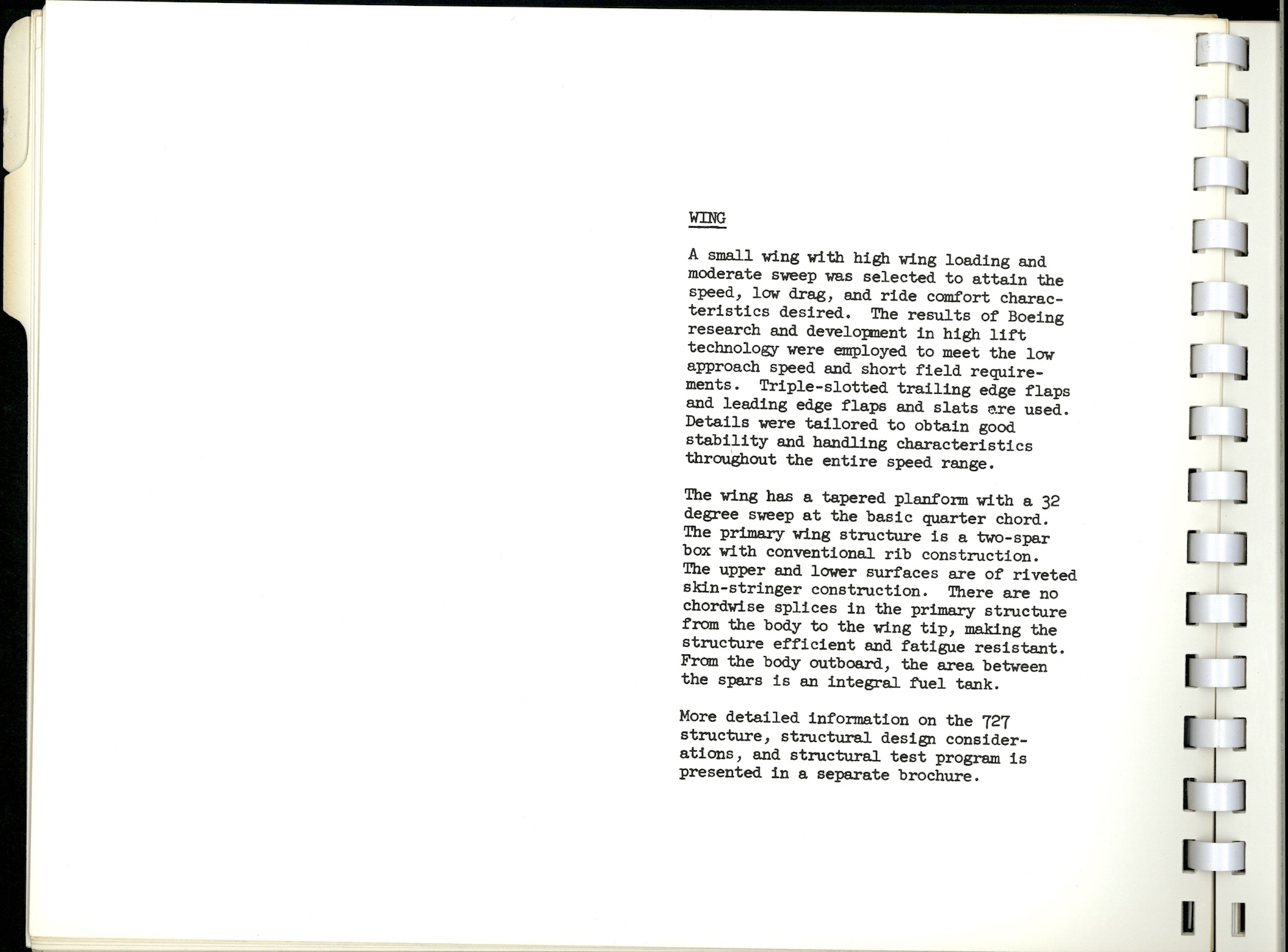 WING

A small wing with high wing loading and moderate sweep was selected to attain the speed, low drag, and ride comfort characteristics desired. The results of Boeing research and development in high lift technology were employed to meet the low approach speed and short field requirements. Triple-slotted trailing edge flaps and leading edge flaps and slats are used. Details were tailored to obtain good stability and handling characteristics throughout the entire speed range.

The wing has a tapered planform with a 32 degree sweep at the basic quarter chord. The primary wing structure is a two-spar box with conventional rib construction. The upper and lower surfaces are of riveted skin-stringer construction. There are no chordwise splices in the primary structure from the body to the wing tip, making the structure efficient and fatigue resistant. From the body outboard, the area between the spars is an integral fuel tank.

More detailed information on the 727 structure, structural design considerations, and structural test program is presented in a separate brochure.